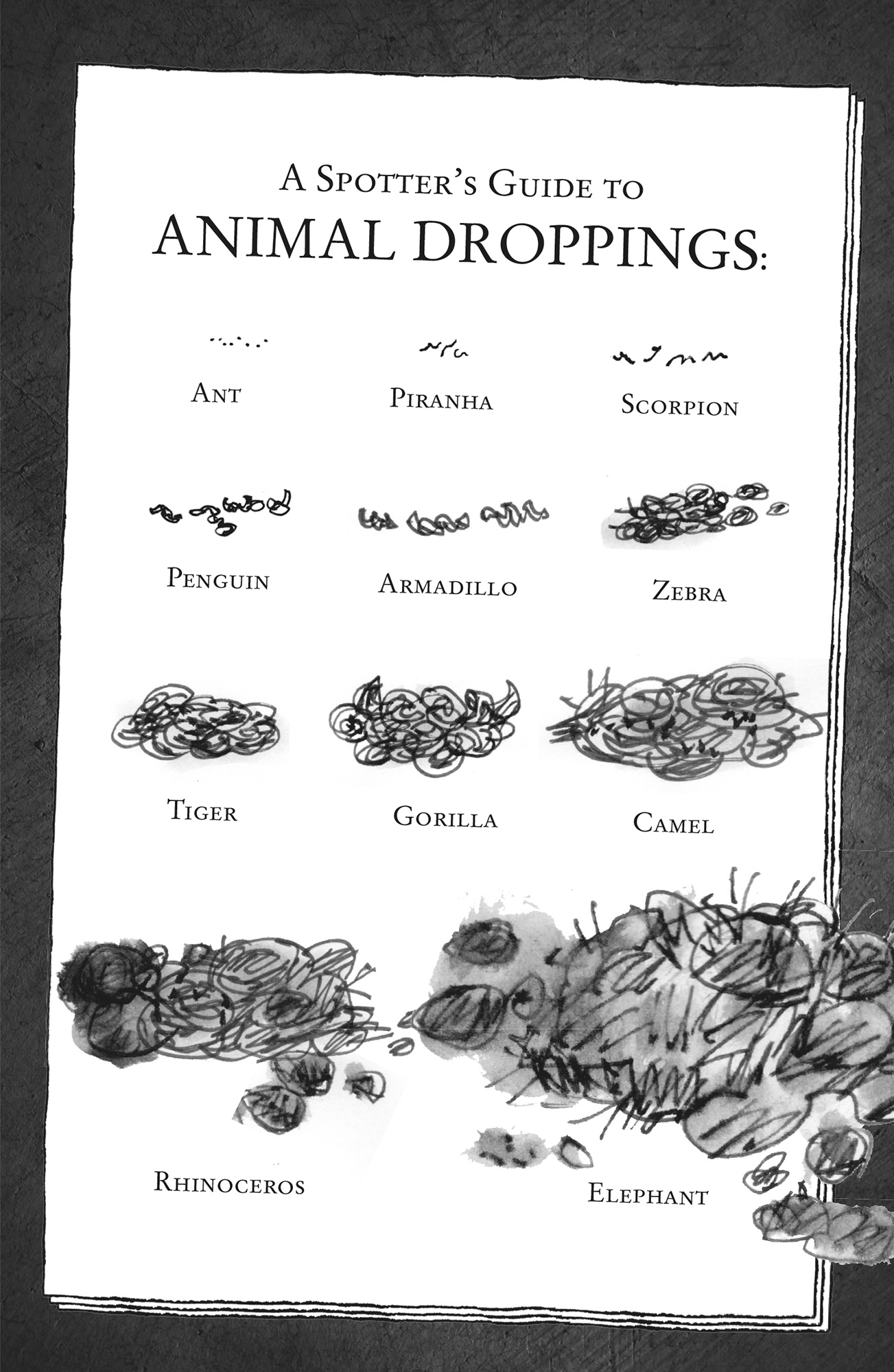 A Spotter's Guide to
ANIMAL DROPPINGS:

Ant

Piranha

Scorpion

Penguin

Armadillo

Zebra

Tiger

Gorilla

Camel

Rhinoceros

Elephant